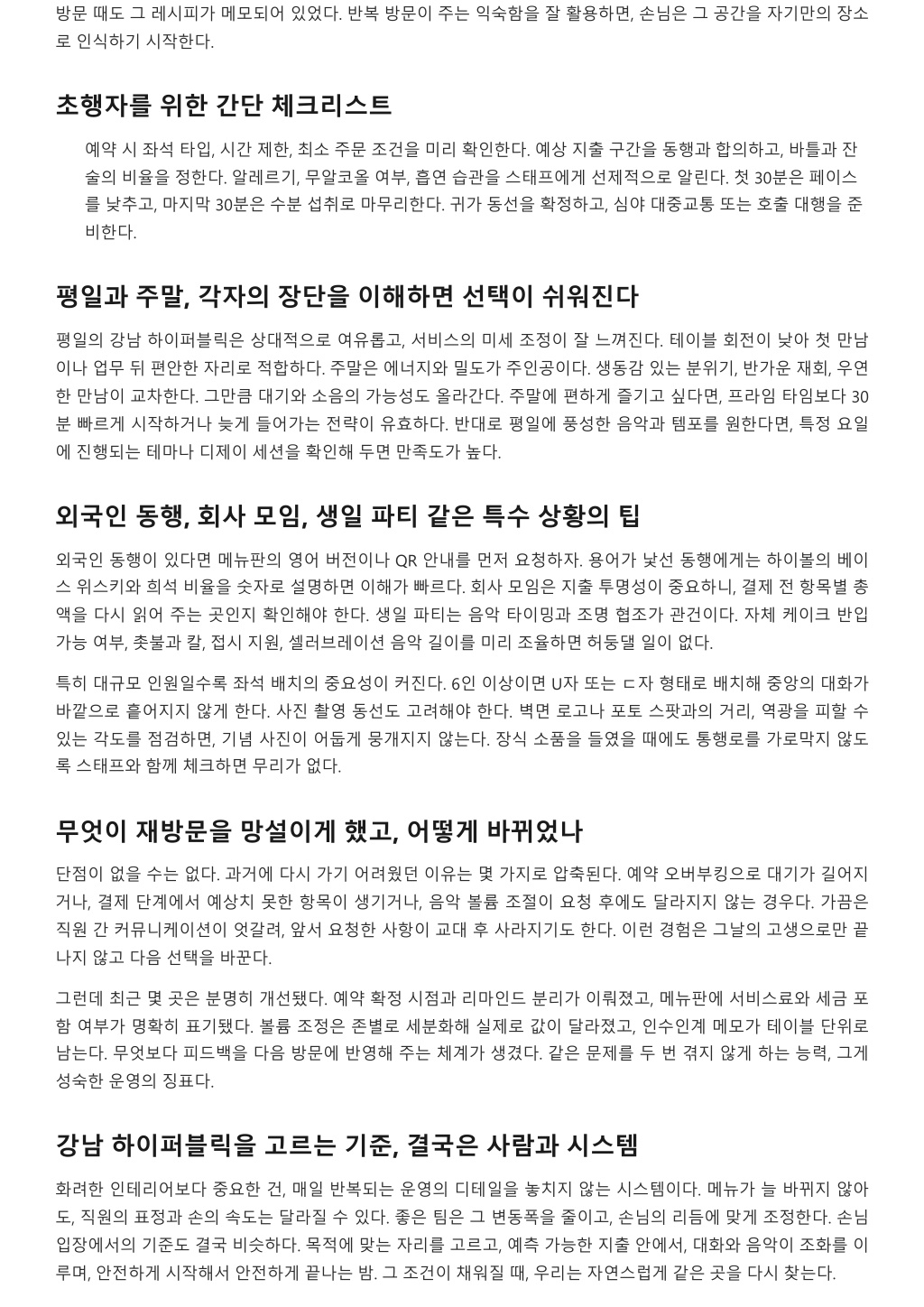 방문 때도 그 레시피가 메모되어 있었다. 반복 방문이 주는 익숙함을 잘 활용하면, 손님은 그 공간을 자기만의 장소로 인식하기 시작한다.

초행자를 위한 간단 체크리스트

예약 시 좌석 타입, 시간 제한, 최소 주문 조건을 미리 확인한다. 예상 지출 구간을 동행과 합의하고, 바틀과 잔술의 비율을 정한다. 알레르기, 무알코올 여부, 흡연 습관을 스태프에게 선제적으로 알린다. 첫 30분은 페이스를 낮추고, 마지막 30분은 수분 섭취로 마무리한다. 귀가 동선을 확정하고, 심야 대중교통 또는 호출 대행을 준비한다.

평일과 주말, 각자의 장단을 이해하면 선택이 쉬워진다

평일의 강남 하이퍼블릭은 상대적으로 여유롭고, 서비스의 미세 조정이 잘 느껴진다. 테이블 회전이 낮아 첫 만남이나 업무 뒤 편안한 자리로 적합하다. 주말은 에너지와 밀도가 주인공이다. 생동감 있는 분위기, 반가운 재회, 우연한 만남이 교차한다. 그만큼 대기와 소음의 가능성도 올라간다. 주말에 편하게 즐기고 싶다면, 프라임 타임보다 30분 빠르게 시작하거나 늦게 들어가는 전략이 유효하다. 반대로 평일에 풍성한 음악과 템포를 원한다면, 특정 요일에 진행되는 테마나 디제이 세션을 확인해 두면 만족도가 높다.

외국인 동행, 회사 모임, 생일 파티 같은 특수 상황의 팁

외국인 동행이 있다면 메뉴판의 영어 버전이나 QR 안내를 먼저 요청하자. 용어가 낯선 동행에게는 하이볼의 베이스 위스키와 희석 비율을 숫자로 설명하면 이해가 빠르다. 회사 모임은 지출 투명성이 중요하니, 결제 전 항목별 총액을 다시 읽어 주는 곳인지 확인해야 한다. 생일 파티는 음악 타이밍과 조명 협조가 관건이다. 자체 케이크 반입 가능 여부, 촛불과 칼, 접시 지원, 셀러브레이션 음악 길이를 미리 조율하면 허둥댈 일이 없다.

특히 대규모 인원일수록 좌석 배치의 중요성이 커진다. 6인 이상이면 U자 또는 ㄷ자 형태로 배치해 중앙의 대화가 바깥으로 흩어지지 않게 한다. 사진 촬영 동선도 고려해야 한다. 벽면 로고나 포토 스팟과의 거리, 역광을 피할 수 있는 각도를 점검하면, 기념 사진이 어둡게 뭉개지지 않는다. 장식 소품을 들였을 때에도 통행로를 가로막지 않도록 스태프와 함께 체크하면 무리가 없다.

무엇이 재방문을 망설이게 했고, 어떻게 바뀌었나

단점이 없을 수는 없다. 과거에 다시 가기 어려웠던 이유는 몇 가지로 압축된다. 예약 오버부킹으로 대기가 길어지거나, 결제 단계에서 예상치 못한 항목이 생기거나, 음악 볼륨 조절이 요청 후에도 달라지지 않는 경우다. 가끔은 직원 간 커뮤니케이션이 엇갈려, 앞서 요청한 사항이 교대 후 사라지기도 한다. 이런 경험은 그날의 고생으로만 끝나지 않고 다음 선택을 바꾼다.

그런데 최근 몇 곳은 분명히 개선됐다. 예약 확정 시점과 리마인드 분리가 이뤄졌고, 메뉴판에 서비스료와 세금 포함 여부가 명확히 표기됐다. 볼륨 조정은 존별로 세분화해 실제로 값이 달라졌고, 인수인계 메모가 테이블 단위로 남는다. 무엇보다 피드백을 다음 방문에 반영해 주는 체계가 생겼다. 같은 문제를 두 번 겪지 않게 하는 능력, 그게 성숙한 운영의 징표다.

강남 하이퍼블릭을 고르는 기준, 결국은 사람과 시스템

화려한 인테리어보다 중요한 건, 매일 반복되는 운영의 디테일을 놓치지 않는 시스템이다. 메뉴가 늘 바뀌지 않아도, 직원의 표정과 손의 속도는 달라질 수 있다. 좋은 팀은 그 변동폭을 줄이고, 손님의 리듬에 맞게 조정한다. 손님 입장에서의 기준도 결국 비슷하다. 목적에 맞는 자리를 고르고, 예측 가능한 지출 안에서, 대화와 음악이 조화를 이루며, 안전하게 시작해서 안전하게 끝나는 밤. 그 조건이 채워질 때, 우리는 자연스럽게 같은 곳을 다시 찾는다.